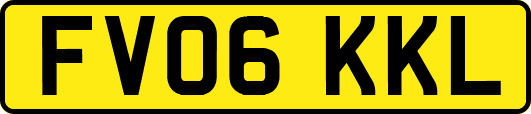 FV06 KKL